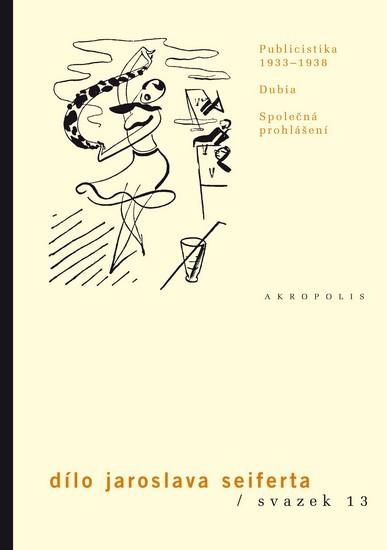 Publicistika 1933–1938

Dubia

Společná prohlášení

AKROPOLIS

dílo jaroslava seiferta

/ svazek 13